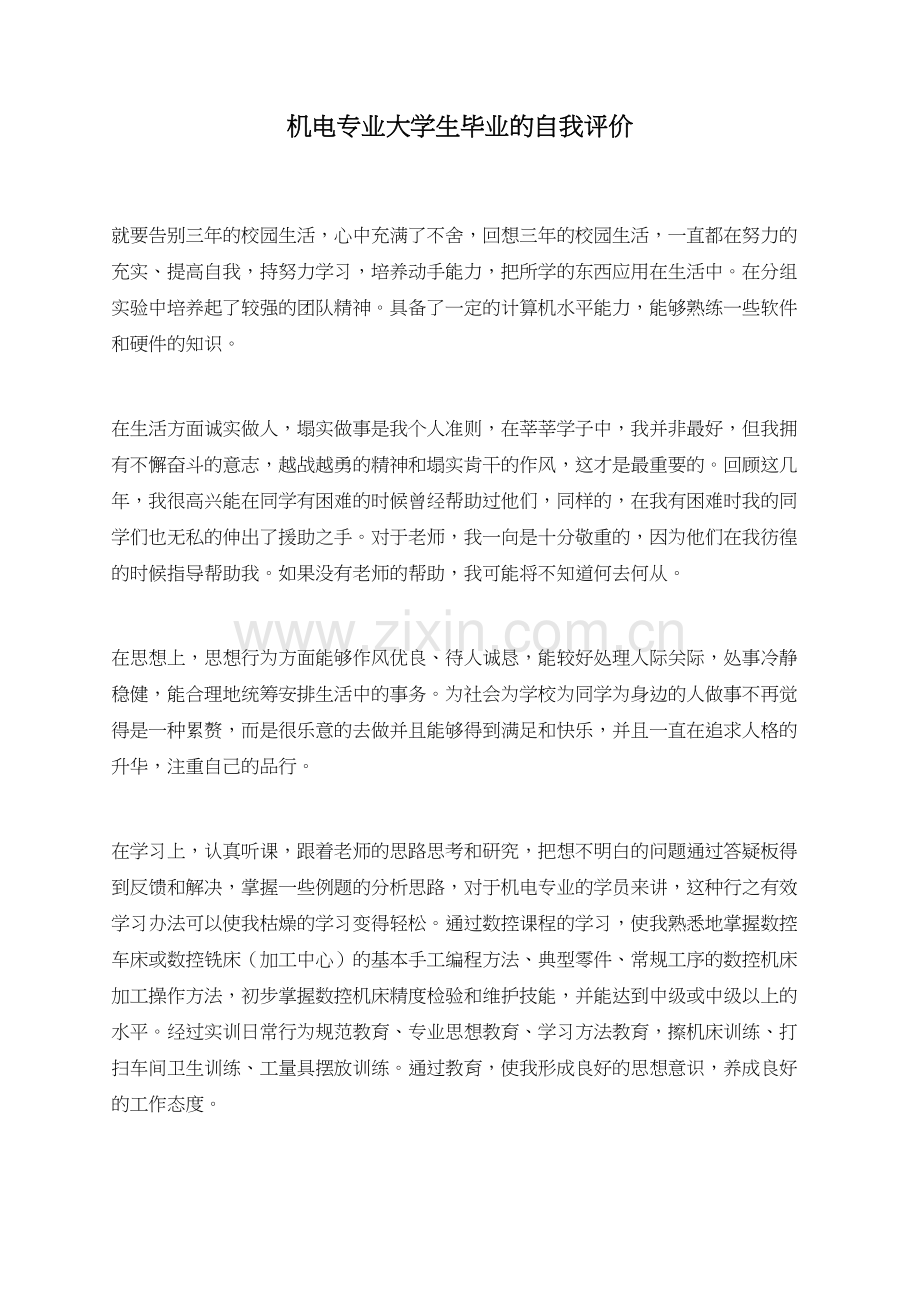 机电专业大学生毕业的自我评价

就要告别三年的校园生活，心中充满了不舍，回想三年的校园生活，一直都在努力的充实、提高自我，持努力学习，培养动手能力，把所学的东西应用在生活中。在分组实验中培养起了较强的团队精神。具备了一定的计算机水平能力，能够熟练一些软件和硬件的知识。

在生活方面诚实做人，塌实做事是我个人准则，在莘莘学子中，我并非最好，但我拥有不懈奋斗的意志，越战越勇的精神和塌实肯干的作风，这才是最重要的。回顾这几年，我很高兴能在同学有困难的时候曾经帮助过他们，同样的，在我有困难时我的同学们也无私的伸出了援助之手。对于老师，我一向是十分敬重的，因为他们在我彷徨的时候指导帮助我。如果没有老师的帮助，我可能将不知道何去何从。

在思想上，思想行为方面能够作风优良、待人诚恳，能较好处理人际关际，处事冷静稳健，能合理地统筹安排生活中的事务。为社会为学校为同学为身边的人做事不再觉得是一种累赘，而是很乐意的去做并且能够得到满足和快乐，并且一直在追求人格的升华，注重自己的品行。

在学习上，认真听课，跟着老师的思路思考和研究，把想不明白的问题通过答疑板得到反馈和解决，掌握一些例题的分析思路，对于机电专业的学员来讲，这种行之有效学习办法可以使我枯燥的学习变得轻松。通过数控课程的学习，使我熟悉地掌握数控车床或数控铣床（加工中心）的基本手工编程方法、典型零件、常规工序的数控机床加工操作方法，初步掌握数控机床精度检验和维护技能，并能达到中级或中级以上的水平。经过实训日常行为规范教育、专业思想教育、学习方法教育，擦机床训练、打扫车间卫生训练、工量具摆放训练。通过教育，使我形成良好的思想意识，养成良好的工作态度。

www.zixin.com.cn